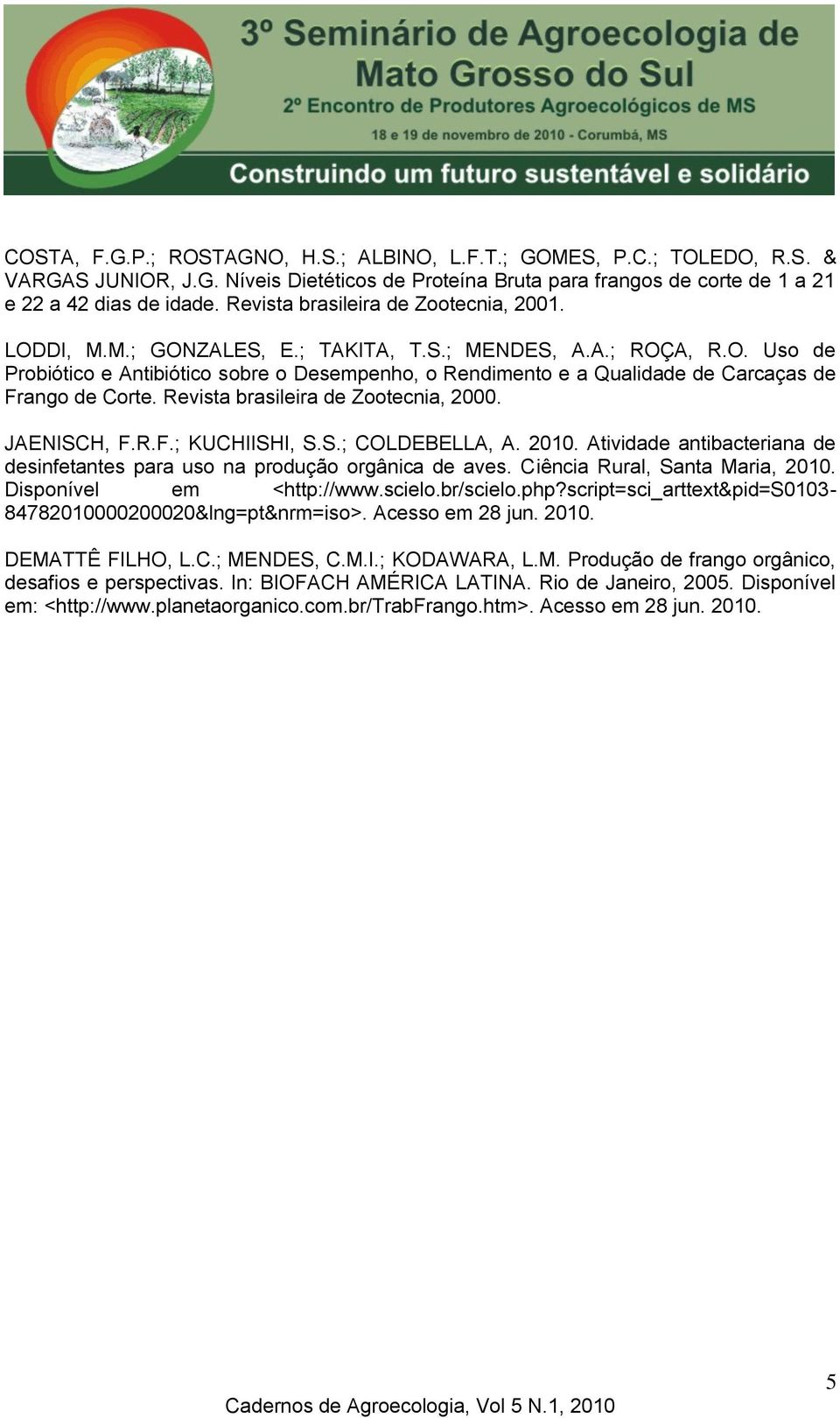 3º Seminário de Agroecologia de Mato Grosso do Sul
2º Encontro de Produtores Agroecológicos de MS
18 e 19 de novembro de 2010 - Corumbá, MS
Construindo um futuro sustentável e solidário

COSTA, F.G.P.; ROSTAGNO, H.S.; ALBINO, L.F.T.; GOMES, P.C.; TOLEDO, R.S. & VARGAS JUNIOR, J.G. Níveis Dietéticos de Proteína Bruta para frangos de corte de 1 a 21 e 22 a 42 dias de idade. Revista brasileira de Zootecnia, 2001.

LODDI, M.M.; GONZALES, E.; TAKITA, T.S.; MENDES, A.A.; ROÇA, R.O. Uso de Probiótico e Antibiótico sobre o Desempenho, o Rendimento e a Qualidade de Carcaças de Frango de Corte. Revista brasileira de Zootecnia, 2000.

JAENISCH, F.R.F.; KUCHIISHI, S.S.; COLDEBELLA, A. 2010. Atividade antibacteriana de desinfetantes para uso na produção orgânica de aves. Ciência Rural, Santa Maria, 2010. Disponível em <http://www.scielo.br/scielo.php?script=sci_arttext&pid=S0103-84782010000200020&lng=pt&nrm=iso>. Acesso em 28 jun. 2010.

DEMATTÊ FILHO, L.C.; MENDES, C.M.I.; KODAWARA, L.M. Produção de frango orgânico, desafios e perspectivas. In: BIOFACH AMÉRICA LATINA. Rio de Janeiro, 2005. Disponível em: <http://www.planetaorganico.com.br/TrabFrango.htm>. Acesso em 28 jun. 2010.

5

Cadernos de Agroecologia, Vol 5 N.1, 2010